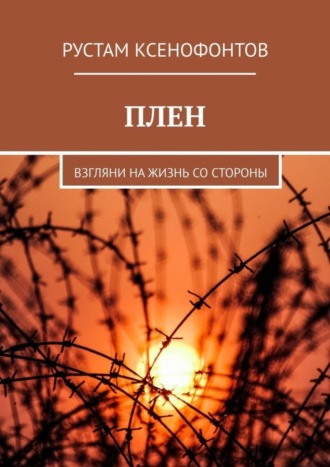 РУСТАМ КСЕНОФОНТОВ

ПЛЕН

ВЗГЛЯНИ НА ЖИЗНЬ СО СТОРОНЫ